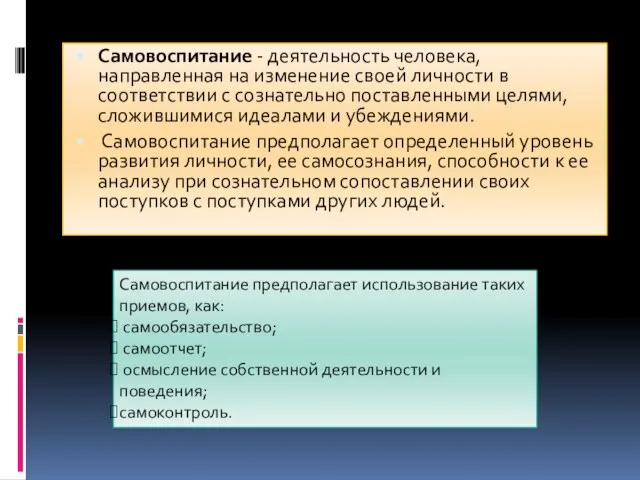 Самовоспитание - деятельность человека, направленная на изменение своей личности в соответствии с сознательно поставленными целями, сложившимися идеалами и убеждениями.

Самовоспитание предполагает определенный уровень развития личности, ее самосознания, способности к ее анализу при сознательном сопоставлении своих поступков с поступками других людей.

Самовоспитание предполагает использование таких приемов, как:
 самообязательство;
 самоотчет;
 осмысление собственной деятельности и поведения;
самоконтроль.